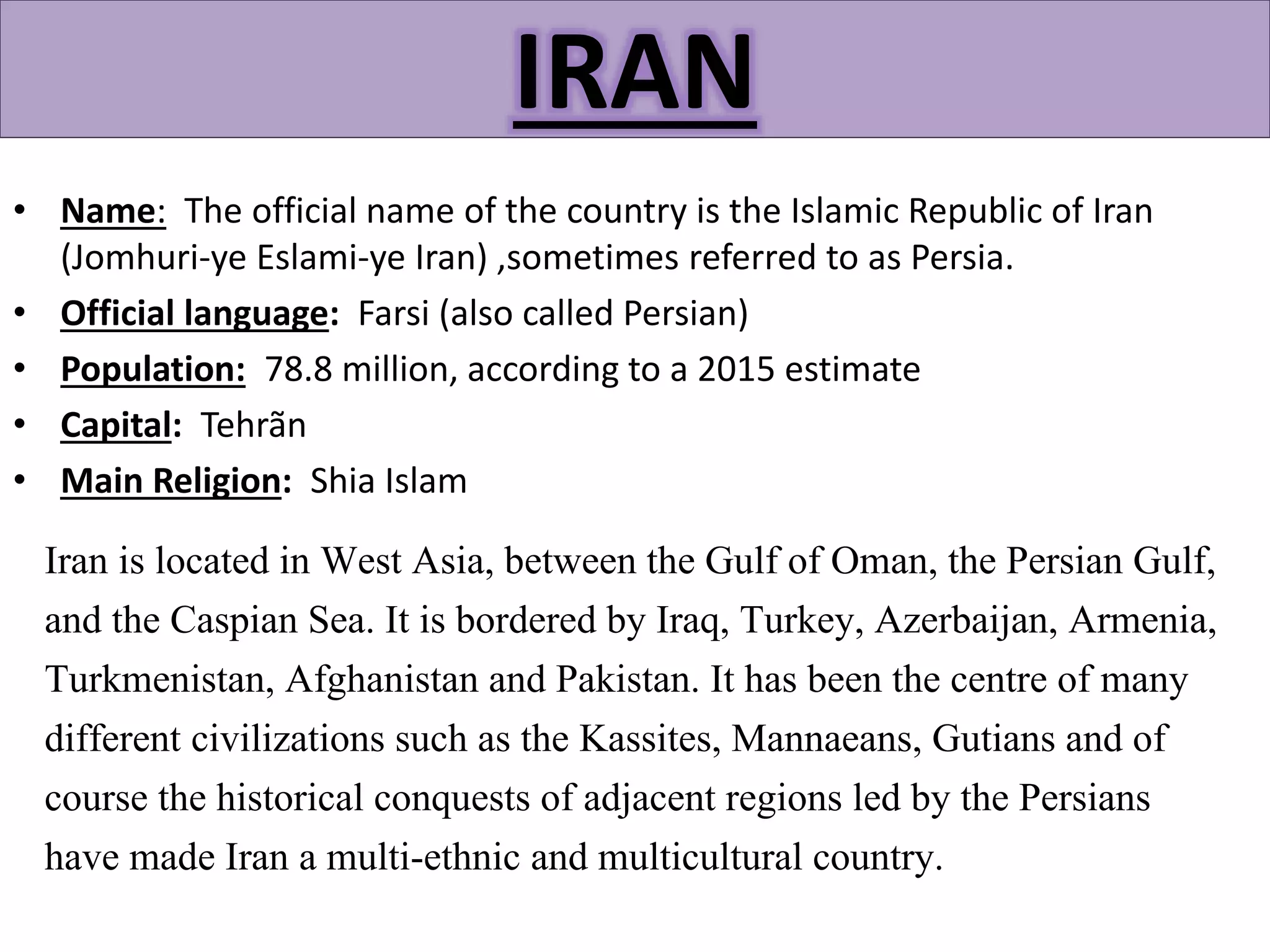 IRAN

• Name: The official name of the country is the Islamic Republic of Iran (Jomhuri-ye Eslami-ye Iran) ,sometimes referred to as Persia.
• Official language: Farsi (also called Persian)
• Population: 78.8 million, according to a 2015 estimate
• Capital: Tehrãn
• Main Religion: Shia Islam

Iran is located in West Asia, between the Gulf of Oman, the Persian Gulf, and the Caspian Sea. It is bordered by Iraq, Turkey, Azerbaijan, Armenia, Turkmenistan, Afghanistan and Pakistan. It has been the centre of many different civilizations such as the Kassites, Mannaeans, Gutians and of course the historical conquests of adjacent regions led by the Persians have made Iran a multi-ethnic and multicultural country.